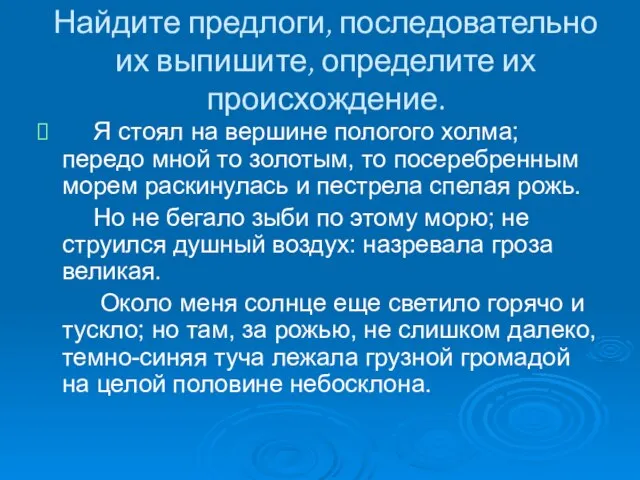 Найдите предлоги, последовательно их выпишите, определите их происхождение.

Я стоял на вершине пологого холма; передо мной то золотым, то посеребренным морем раскинулась и пестрела спелая рожь.

Но не бегало зыби по этому морю; не струился душный воздух: назревала гроза великая.

Около меня солнце еще светило горячо и тускло; но там, за рожью, не слишком далеко, темно-синяя туча лежала грузной громадой на целой половине небосклона.